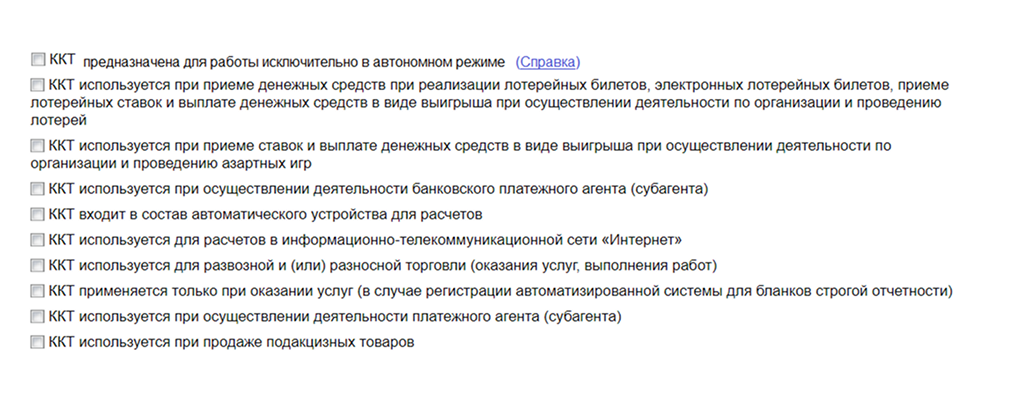 ККТ предназначена для работы исключительно в автономном режиме (Справка)

ККТ используется при приеме денежных средств при реализации лотерейных билетов, электронных лотерейных билетов, приеме лотерейных ставок и выплате денежных средств в виде выигрыша при осуществлении деятельности по организации и проведению лотерей

ККТ используется при приеме ставок и выплате денежных средств в виде выигрыша при осуществлении деятельности по организации и проведению азартных игр

ККТ используется при осуществлении деятельности банковского платежного агента (субагента)

ККТ входит в состав автоматического устройства для расчетов

ККТ используется для расчетов в информационно-телекоммуникационной сети «Интернет»

ККТ используется для развозной и (или) разносной торговли (оказания услуг, выполнения работ)

ККТ применяется только при оказании услуг (в случае регистрации автоматизированной системы для бланков строгой отчетности)

ККТ используется при осуществлении деятельности платежного агента (субагента)

ККТ используется при продаже подакцизных товаров